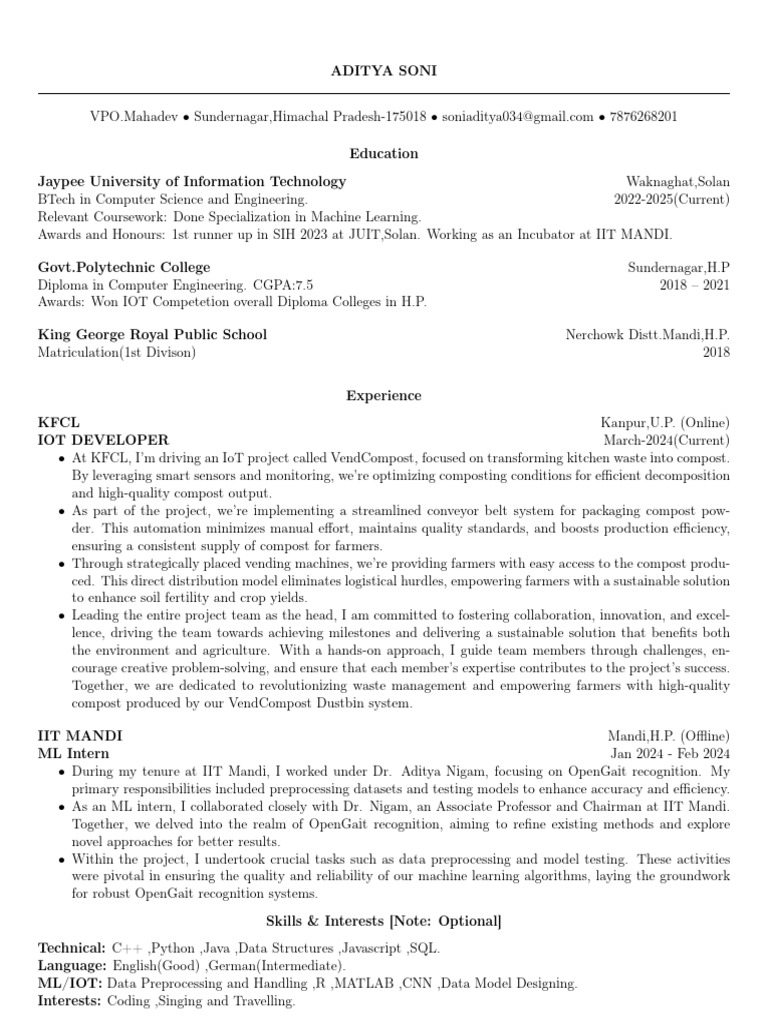 ADITYA SONI

VPO.Mahadev • Sundernagar,Himachal Pradesh-175018 • soniaditya034@gmail.com • 7876268201

Education

Jaypee University of Information Technology
Waknaghat,Solan
BTech in Computer Science and Engineering.
2022-2025(Current)
Relevant Coursework: Done Specialization in Machine Learning.
Awards and Honours: 1st runner up in SIH 2023 at JUIT,Solan. Working as an Incubator at IIT MANDI.

Govt.Polytechnic College
Sundernagar,H.P
Diploma in Computer Engineering. CGPA:7.5
2018 – 2021
Awards: Won IOT Competetion overall Diploma Colleges in H.P.

King George Royal Public School
Nerchowk Distt.Mandi,H.P.
Matriculation(1st Divison)
2018

Experience

KFCL
Kanpur,U.P. (Online)
IOT DEVELOPER
March-2024(Current)

• At KFCL, I'm driving an IoT project called VendCompost, focused on transforming kitchen waste into compost. By leveraging smart sensors and monitoring, we're optimizing composting conditions for efficient decomposition and high-quality compost output.
• As part of the project, we're implementing a streamlined conveyor belt system for packaging compost powder. This automation minimizes manual effort, maintains quality standards, and boosts production efficiency, ensuring a consistent supply of compost for farmers.
• Through strategically placed vending machines, we're providing farmers with easy access to the compost produced. This direct distribution model eliminates logistical hurdles, empowering farmers with a sustainable solution to enhance soil fertility and crop yields.
• Leading the entire project team as the head, I am committed to fostering collaboration, innovation, and excellence, driving the team towards achieving milestones and delivering a sustainable solution that benefits both the environment and agriculture. With a hands-on approach, I guide team members through challenges, encourage creative problem-solving, and ensure that each member's expertise contributes to the project's success. Together, we are dedicated to revolutionizing waste management and empowering farmers with high-quality compost produced by our VendCompost Dustbin system.

IIT MANDI
Mandi,H.P. (Offline)
ML Intern
Jan 2024 - Feb 2024

• During my tenure at IIT Mandi, I worked under Dr. Aditya Nigam, focusing on OpenGait recognition. My primary responsibilities included preprocessing datasets and testing models to enhance accuracy and efficiency.
• As an ML intern, I collaborated closely with Dr. Nigam, an Associate Professor and Chairman at IIT Mandi. Together, we delved into the realm of OpenGait recognition, aiming to refine existing methods and explore novel approaches for better results.
• Within the project, I undertook crucial tasks such as data preprocessing and model testing. These activities were pivotal in ensuring the quality and reliability of our machine learning algorithms, laying the groundwork for robust OpenGait recognition systems.

Skills & Interests [Note: Optional]

Technical: C++ ,Python ,Java ,Data Structures ,Javascript ,SQL.
Language: English(Good) ,German(Intermediate).
ML/IOT: Data Preprocessing and Handling ,R ,MATLAB ,CNN ,Data Model Designing.
Interests: Coding ,Singing and Travelling.